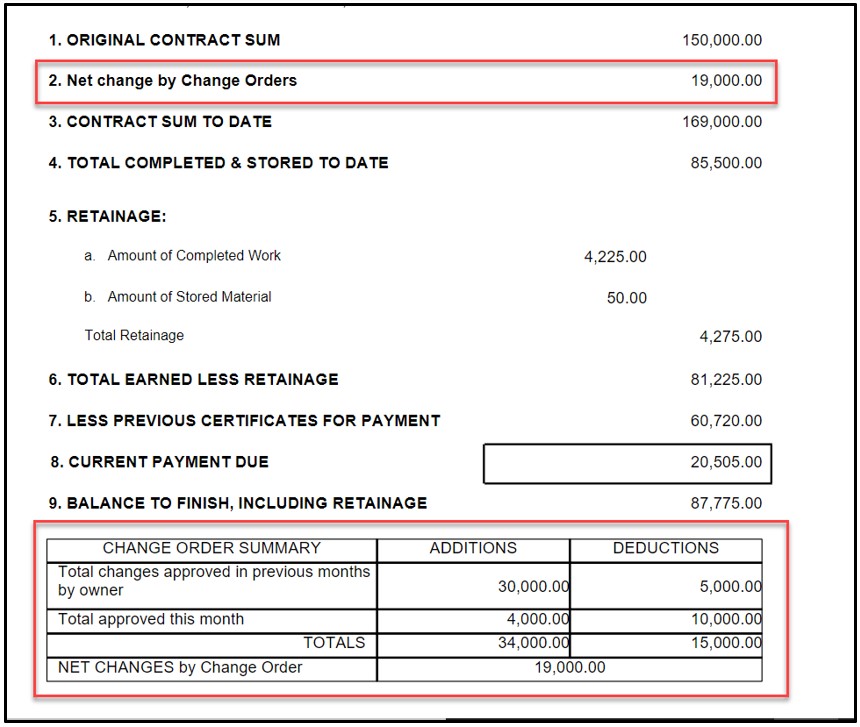 1. ORIGINAL CONTRACT SUM 150,000.00

2. Net change by Change Orders 19,000.00

3. CONTRACT SUM TO DATE 169,000.00

4. TOTAL COMPLETED & STORED TO DATE 85,500.00

5. RETAINAGE:

a. Amount of Completed Work 4,225.00

b. Amount of Stored Material 50.00

Total Retainage 4,275.00

6. TOTAL EARNED LESS RETAINAGE 81,225.00

7. LESS PREVIOUS CERTIFICATES FOR PAYMENT 60,720.00

8. CURRENT PAYMENT DUE 20,505.00

9. BALANCE TO FINISH, INCLUDING RETAINAGE 87,775.00

| CHANGE ORDER SUMMARY | ADDITIONS | DEDUCTIONS |
|---|---|---|
| Total changes approved in previous months by owner | 30,000.00 | 5,000.00 |
| Total approved this month | 4,000.00 | 10,000.00 |
| TOTALS | 34,000.00 | 15,000.00 |
| NET CHANGES by Change Order | 19,000.00 | |